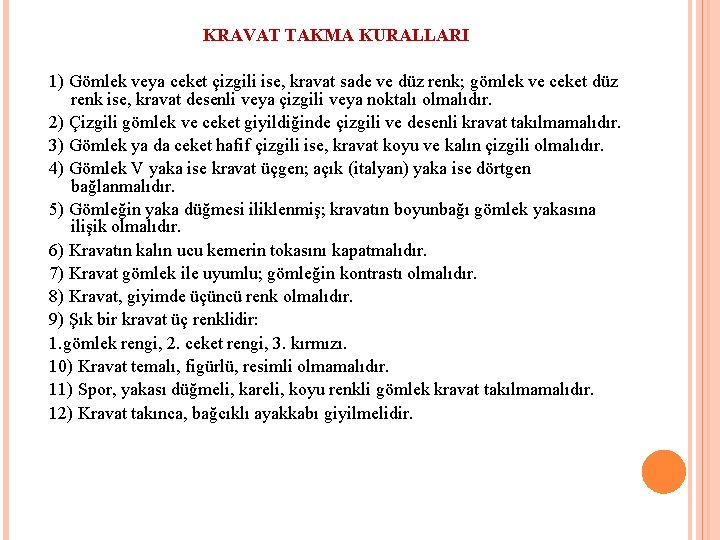 KRAVAT TAKMA KURALLARI

1) Gömlek veya ceket çizgili ise, kravat sade ve düz renk; gömlek ve ceket düz renk ise, kravat desenli veya çizgili veya noktalı olmalıdır.

2) Çizgili gömlek ve ceket giyildiğinde çizgili ve desenli kravat takılmamalıdır.

3) Gömlek ya da ceket hafif çizgili ise, kravat koyu ve kalın çizgili olmalıdır.

4) Gömlek V yaka ise kravat üçgen; açık (italyan) yaka ise dörtgen bağlanmalıdır.

5) Gömleğin yaka düğmesi iliklenmiş; kravatın boyunbağı gömlek yakasına ilişik olmalıdır.

6) Kravatın kalın ucu kemerin tokasını kapatmalıdır.

7) Kravat gömlek ile uyumlu; gömleğin kontrastı olmalıdır.

8) Kravat, giyimde üçüncü renk olmalıdır.

9) Şık bir kravat üç renklidir:

1.gömlek rengi, 2. ceket rengi, 3. kırmızı.

10) Kravat temalı, figürlü, resimli olmamalıdır.

11) Spor, yakası düğmeli, kareli, koyu renkli gömlek kravat takılmamalıdır.

12) Kravat takınca, bağcıklı ayakkabı giyilmelidir.